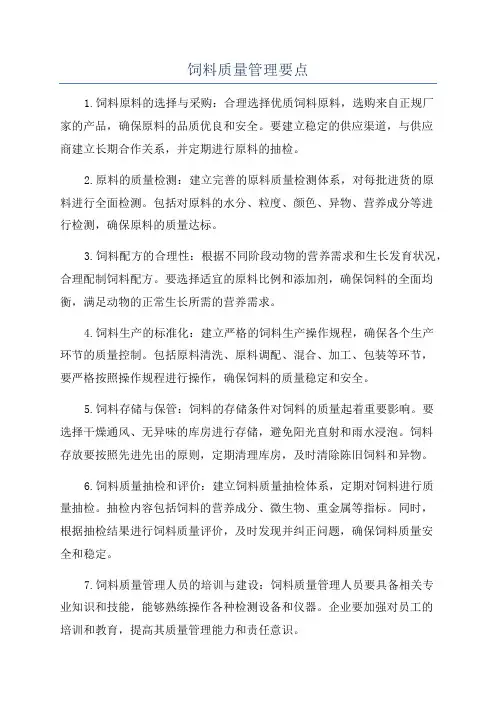 饲料质量管理要点

1.饲料原料的选择与采购：合理选择优质饲料原料，选购来自正规厂家的产品，确保原料的品质优良和安全。要建立稳定的供应渠道，与供应商建立长期合作关系，并定期进行原料的抽检。

2.原料的质量检测：建立完善的原料质量检测体系，对每批进货的原料进行全面检测。包括对原料的水分、粒度、颜色、异物、营养成分等进行检测，确保原料的质量达标。

3.饲料配方的合理性：根据不同阶段动物的营养需求和生长发育状况，合理配制饲料配方。要选择适宜的原料比例和添加剂，确保饲料的全面均衡，满足动物的正常生长所需的营养需求。

4.饲料生产的标准化：建立严格的饲料生产操作规程，确保各个生产环节的质量控制。包括原料清洗、原料调配、混合、加工、包装等环节，要严格按照操作规程进行操作，确保饲料的质量稳定和安全。

5.饲料存储与保管：饲料的存储条件对饲料的质量起着重要影响。要选择干燥通风、无异味的库房进行存储，避免阳光直射和雨水浸泡。饲料存放要按照先进先出的原则，定期清理库房，及时清除陈旧饲料和异物。

6.饲料质量抽检和评价：建立饲料质量抽检体系，定期对饲料进行质量抽检。抽检内容包括饲料的营养成分、微生物、重金属等指标。同时，根据抽检结果进行饲料质量评价，及时发现并纠正问题，确保饲料质量安全和稳定。

7.饲料质量管理人员的培训与建设：饲料质量管理人员要具备相关专业知识和技能，能够熟练操作各种检测设备和仪器。企业要加强对员工的培训和教育，提高其质量管理能力和责任意识。